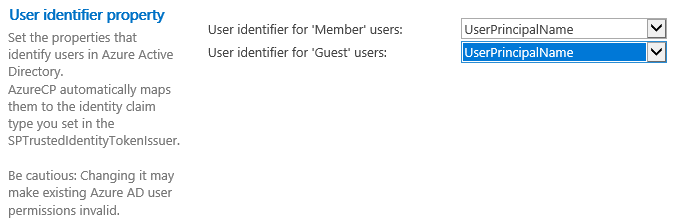 User identifier property

Set the properties that identify users in Azure Active Directory.
AzureCP automatically maps them to the identity claim type you set in the SPTrustedIdentityTokenIssuer.

Be cautious: Changing it may make existing Azure AD user permissions invalid.

User identifier for 'Member' users: UserPrincipalName

User identifier for 'Guest' users: UserPrincipalName